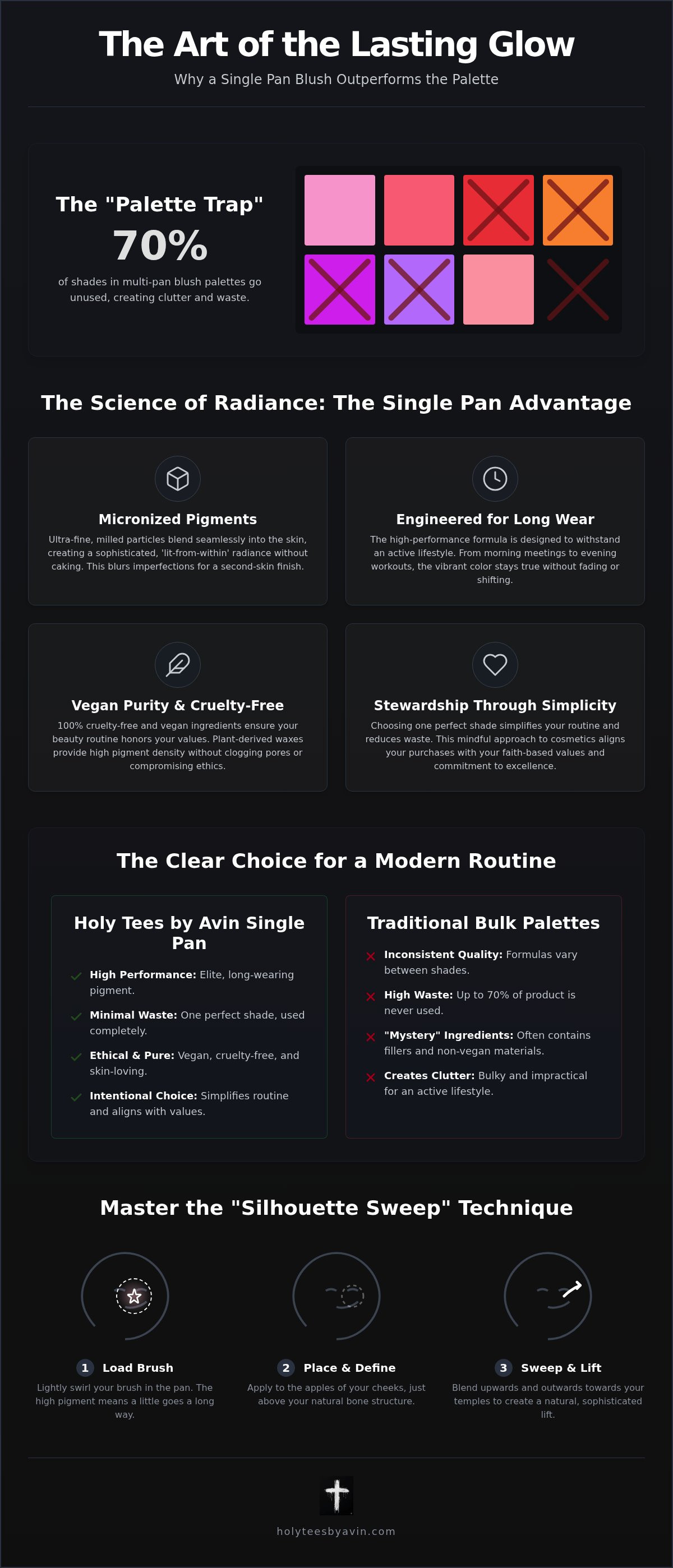 The Art of the Lasting Glow

Why a Single Pan Blush Outperforms the Palette

The "Palette Trap"

70%

of shades in multi-pan blush palettes go unused, creating clutter and waste.

The Science of Radiance: The Single Pan Advantage

Micronized Pigments

Ultra-fine, milled particles blend seamlessly into the skin, creating a sophisticated, 'lit-from-within' radiance without caking. This blurs imperfections for a second-skin finish.

Engineered for Long Wear

The high-performance formula is designed to withstand an active lifestyle. From morning meetings to evening workouts, the vibrant color stays true without fading or shifting.

Vegan Purity & Cruelty-Free

100% cruelty-free and vegan ingredients ensure your beauty routine honors your values. Plant-derived waxes provide high pigment density without clogging pores or compromising ethics.

Stewardship Through Simplicity

Choosing one perfect shade simplifies your routine and reduces waste. This mindful approach to cosmetics aligns your purchases with your faith-based values and commitment to excellence.

The Clear Choice for a Modern Routine

Holy Tees by Avin Single Pan

High Performance: Elite, long-wearing pigment.

Minimal Waste: One perfect shade, used completely.

Ethical & Pure: Vegan, cruelty-free, and skin-loving.

Intentional Choice: Simplifies routine and aligns with values.

Traditional Bulk Palettes

Inconsistent Quality: Formulas vary between shades.

High Waste: Up to 70% of product is never used.

"Mystery" Ingredients: Often contains fillers and non-vegan materials.

Creates Clutter: Bulky and impractical for an active lifestyle.

Master the "Silhouette Sweep" Technique

1 Load Brush

Lightly swirl your brush in the pan. The high pigment means a little goes a long way.

2 Place & Define

Apply to the apples of your cheeks, just above your natural bone structure.

3 Sweep & Lift

Blend upwards and outwards towards your temples to create a natural, sophisticated lift.

holyteesbyavin.com